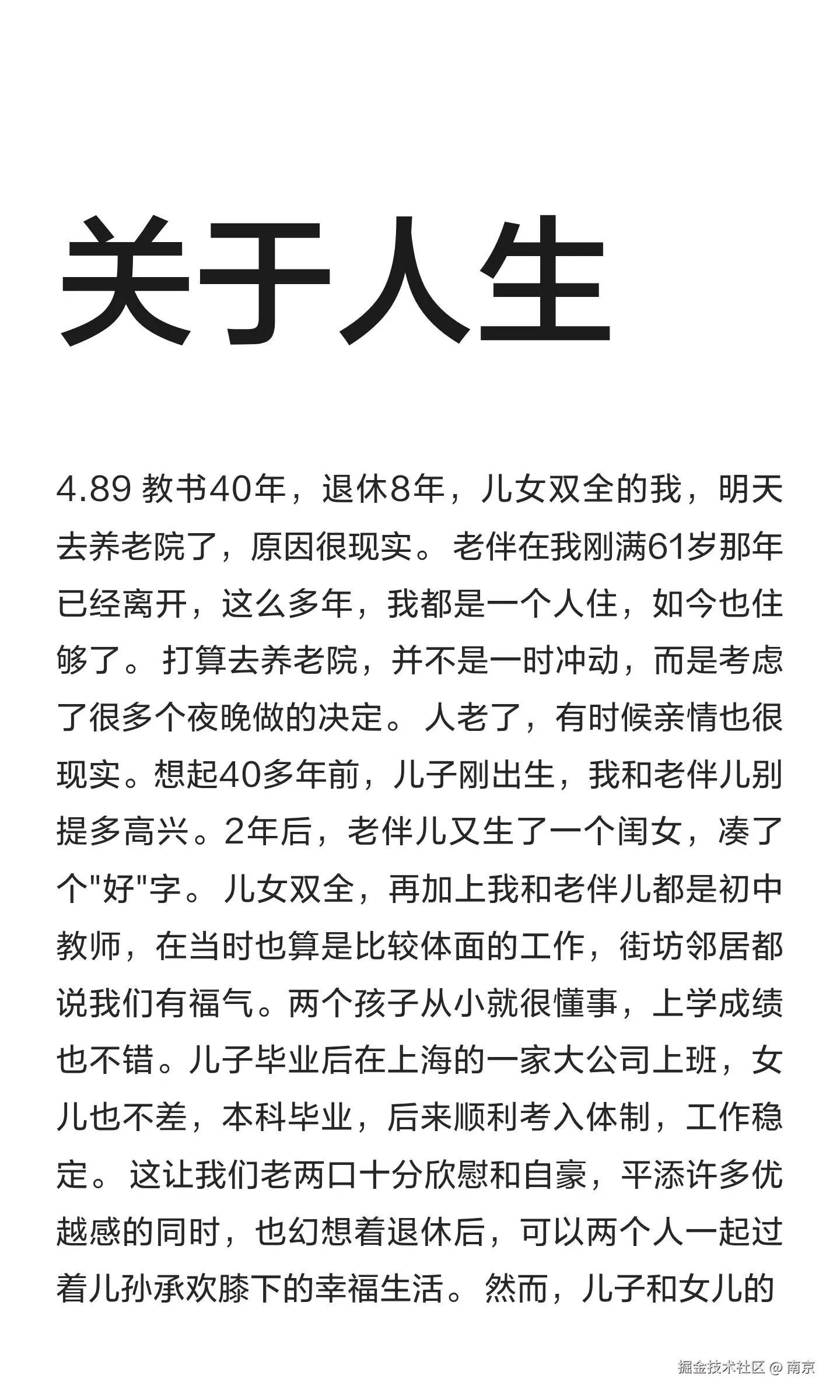 关于人生

4.89 教书40年，退休8年，儿女双全的我，明天去养老院了，原因很现实。老伴在我刚满61岁那年已经离开，这么多年，我都是一个人住，如今也住够了。打算去养老院，并不是一时冲动，而是考虑了很多个夜晚做的决定。人老了，有时候亲情也很现实。想起40多年前，儿子刚出生，我和老伴儿别提多高兴。2年后，老伴儿又生了一个闺女，凑了个"好"字。儿女双全，再加上我和老伴儿都是初中教师，在当时也算是比较体面的工作，街坊邻居都说我们有福气。两个孩子从小就很懂事，上学成绩也不错。儿子毕业后在上海的一家大公司上班，女儿也不差，本科毕业，后来顺利考入体制，工作稳定。这让我们老两口十分欣慰和自豪，平添许多优越感的同时，也幻想着退休后，可以两个人一起过着儿孙承欢膝下的幸福生活。然而，儿子和女儿的

掘金技术社区 @ 南京